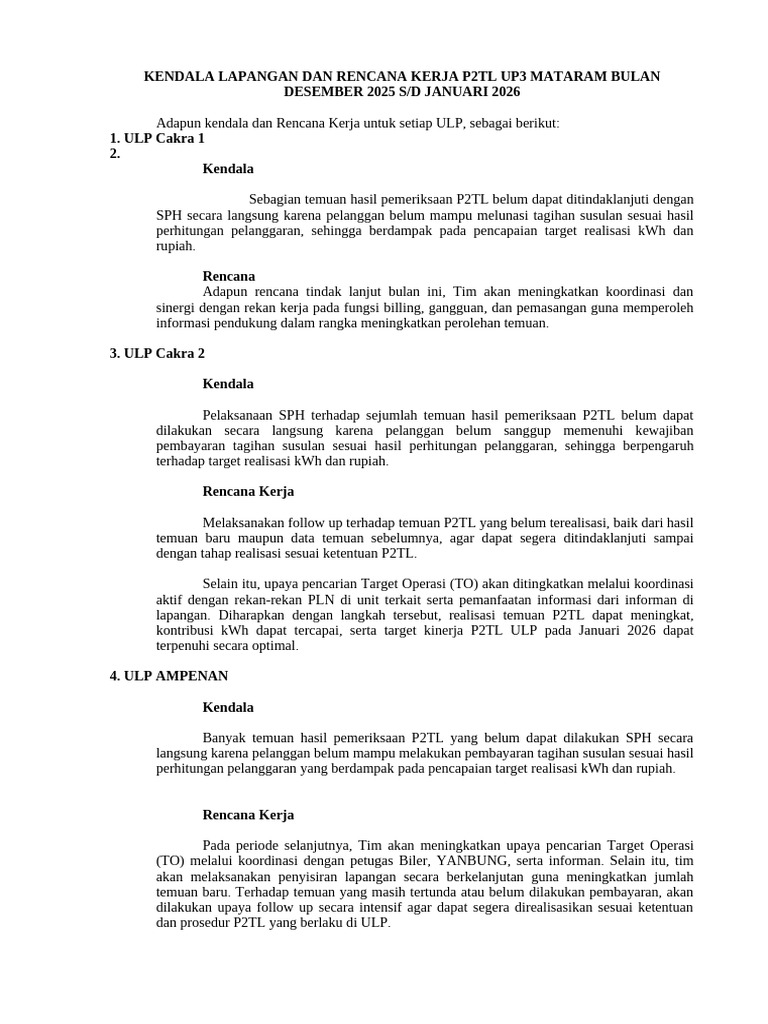 KENDALA LAPANGAN DAN RENCANA KERJA P2TL UP3 MATARAM BULAN DESEMBER 2025 S/D JANUARI 2026

Adapun kendala dan Rencana Kerja untuk setiap ULP, sebagai berikut:

1. ULP Cakra 1
2.

Kendala

Sebagian temuan hasil pemeriksaan P2TL belum dapat ditindaklanjuti dengan SPH secara langsung karena pelanggan belum mampu melunasi tagihan susulan sesuai hasil perhitungan pelanggaran, sehingga berdampak pada pencapaian target realisasi kWh dan rupiah.

Rencana

Adapun rencana tindak lanjut bulan ini, Tim akan meningkatkan koordinasi dan sinergi dengan rekan kerja pada fungsi billing, gangguan, dan pemasangan guna memperoleh informasi pendukung dalam rangka meningkatkan perolehan temuan.

3. ULP Cakra 2

Kendala

Pelaksanaan SPH terhadap sejumlah temuan hasil pemeriksaan P2TL belum dapat dilakukan secara langsung karena pelanggan belum sanggup memenuhi kewajiban pembayaran tagihan susulan sesuai hasil perhitungan pelanggaran, sehingga berpengaruh terhadap target realisasi kWh dan rupiah.

Rencana Kerja

Melaksanakan follow up terhadap temuan P2TL yang belum terealisasi, baik dari hasil temuan baru maupun data temuan sebelumnya, agar dapat segera ditindaklanjuti sampai dengan tahap realisasi sesuai ketentuan P2TL.

Selain itu, upaya pencarian Target Operasi (TO) akan ditingkatkan melalui koordinasi aktif dengan rekan-rekan PLN di unit terkait serta pemanfaatan informasi dari informan di lapangan. Diharapkan dengan langkah tersebut, realisasi temuan P2TL dapat meningkat, kontribusi kWh dapat tercapai, serta target kinerja P2TL ULP pada Januari 2026 dapat terpenuhi secara optimal.

4. ULP AMPENAN

Kendala

Banyak temuan hasil pemeriksaan P2TL yang belum dapat dilakukan SPH secara langsung karena pelanggan belum mampu melakukan pembayaran tagihan susulan sesuai hasil perhitungan pelanggaran yang berdampak pada pencapaian target realisasi kWh dan rupiah.

Rencana Kerja

Pada periode selanjutnya, Tim akan meningkatkan upaya pencarian Target Operasi (TO) melalui koordinasi dengan petugas Biler, YANBUNG, serta informan. Selain itu, tim akan melaksanakan penyisiran lapangan secara berkelanjutan guna meningkatkan jumlah temuan baru. Terhadap temuan yang masih tertunda atau belum dilakukan pembayaran, akan dilakukan upaya follow up secara intensif agar dapat segera direalisasikan sesuai ketentuan dan prosedur P2TL yang berlaku di ULP.